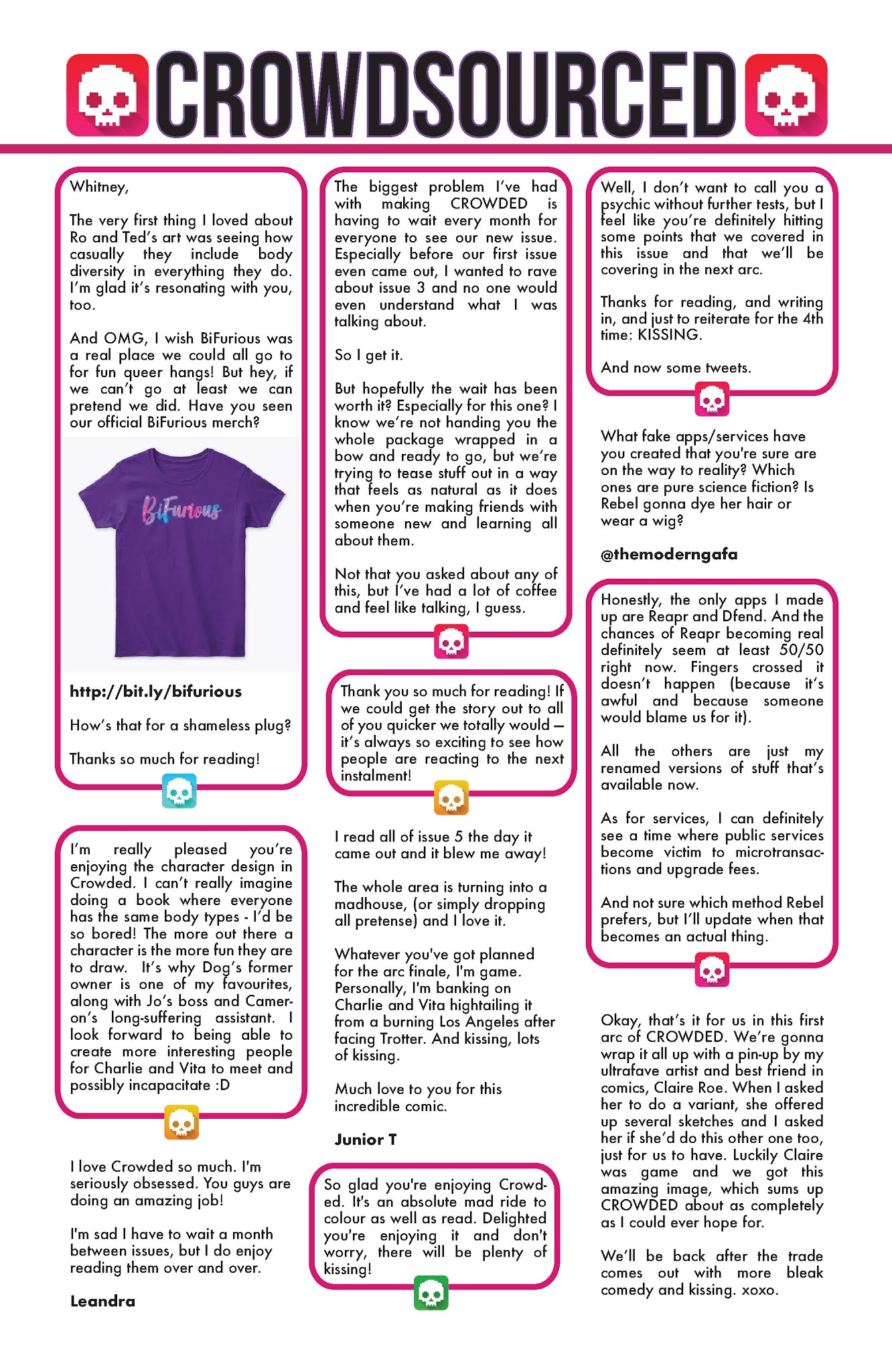 CROWDSOURCED

Whitney,

The very first thing I loved about Ro and Ted's art was seeing how casually they include body diversity in everything they do. I'm glad it's resonating with you, too.

And OMG, I wish BiFurious was a real place we could all go to for fun queer hangs! But hey, if we can't go at least we can pretend we did. Have you seen our official BiFurious merch?

BiFurious

http://bit.ly/bifurious

How's that for a shameless plug?

Thanks so much for reading!

I'm really pleased you're enjoying the character design in Crowded. I can't really imagine doing a book where everyone has the same body types - I'd be so bored! The more out there a character is the more fun they are to draw. It's why Dog's former owner is one of my favourites, along with Jo's boss and Cameron's long-suffering assistant. I look forward to being able to create more interesting people for Charlie and Vita to meet and possibly incapacitate :D

I love Crowded so much. I'm seriously obsessed. You guys are doing an amazing job!

I'm sad I have to wait a month between issues, but I do enjoy reading them over and over.

Leandra

The biggest problem I've had with making CROWDED is having to wait every month for everyone to see our new issue. Especially before our first issue even came out, I wanted to rave about issue 3 and no one would even understand what I was talking about.

So I get it.

But hopefully the wait has been worth it? Especially for this one? I know we're not handing you the whole package wrapped in a bow and ready to go, but we're trying to tease stuff out in a way that feels as natural as it does when you're making friends with someone new and learning all about them.

Not that you asked about any of this, but I've had a lot of coffee and feel like talking, I guess.

Thank you so much for reading! If we could get the story out to all of you quicker we totally would — it's always so exciting to see how people are reacting to the next instalment!

I read all of issue 5 the day it came out and it blew me away!

The whole area is turning into a madhouse, (or simply dropping all pretense) and I love it.

Whatever you've got planned for the arc finale, I'm game. Personally, I'm banking on Charlie and Vita hightailing it from a burning Los Angeles after facing Trotter. And kissing, lots of kissing.

Much love to you for this incredible comic.

Junior T

So glad you're enjoying Crowded. It's an absolute mad ride to colour as well as read. Delighted you're enjoying it and don't worry, there will be plenty of kissing!

Well, I don't want to call you a psychic without further tests, but I feel like you're definitely hitting some points that we covered in this issue and that we'll be covering in the next arc.

Thanks for reading, and writing in, and just to reiterate for the 4th time: KISSING.

And now some tweets.

What fake apps/services have you created that you're sure are on the way to reality? Which ones are pure science fiction? Is Rebel gonna dye her hair or wear a wig?

@themoderngafa

Honestly, the only apps I made up are Reapr and Dfend. And the chances of Reapr becoming real definitely seem at least 50/50 right now. Fingers crossed it doesn't happen (because it's awful and because someone would blame us for it).

All the others are just my renamed versions of stuff that's available now.

As for services, I can definitely see a time where public services become victim to microtransactions and upgrade fees.

And not sure which method Rebel prefers, but I'll update when that becomes an actual thing.

Okay, that's it for us in this first arc of CROWDED. We're gonna wrap it all up with a pin-up by my ultrafave artist and best friend in comics, Claire Roe. When I asked her to do a variant, she offered up several sketches and I asked her if she'd do this other one too, just for us to have. Luckily Claire was game and we got this amazing image, which sums up CROWDED about as completely as I could ever hope for.

We'll be back after the trade comes out with more bleak comedy and kissing. xoxo.